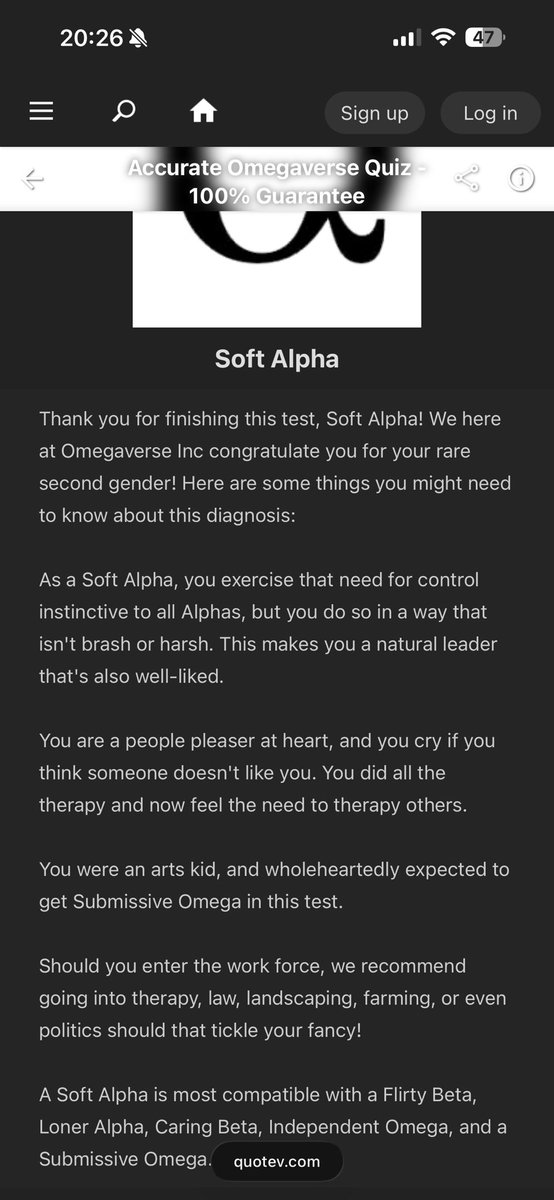 20:26

47

Sign up

Log in

Accurate Omegaverse Quiz - 100% Guarantee

Soft Alpha

Thank you for finishing this test, Soft Alpha! We here at Omegaverse Inc congratulate you for your rare second gender! Here are some things you might need to know about this diagnosis:

As a Soft Alpha, you exercise that need for control instinctive to all Alphas, but you do so in a way that isn't brash or harsh. This makes you a natural leader that's also well-liked.

You are a people pleaser at heart, and you cry if you think someone doesn't like you. You did all the therapy and now feel the need to therapy others.

You were an arts kid, and wholeheartedly expected to get Submissive Omega in this test.

Should you enter the work force, we recommend going into therapy, law, landscaping, farming, or even politics should that tickle your fancy!

A Soft Alpha is most compatible with a Flirty Beta, Loner Alpha, Caring Beta, Independent Omega, and a Submissive Omega.

quotev.com